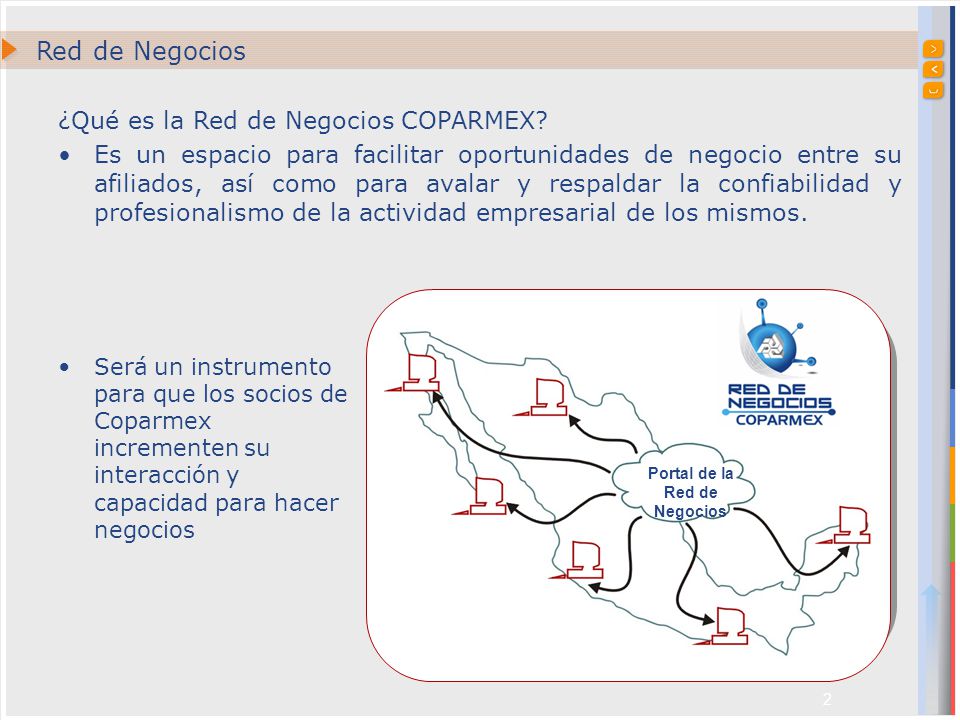 Red de Negocios

¿Qué es la Red de Negocios COPARMEX?

• Es un espacio para facilitar oportunidades de negocio entre su afiliados, así como para avalar y respaldar la confiabilidad y profesionalismo de la actividad empresarial de los mismos.

• Será un instrumento para que los socios de Coparmex incrementen su interacción y capacidad para hacer negocios

RED DE NEGOCIOS COPARMEX

Portal de la Red de Negocios

2